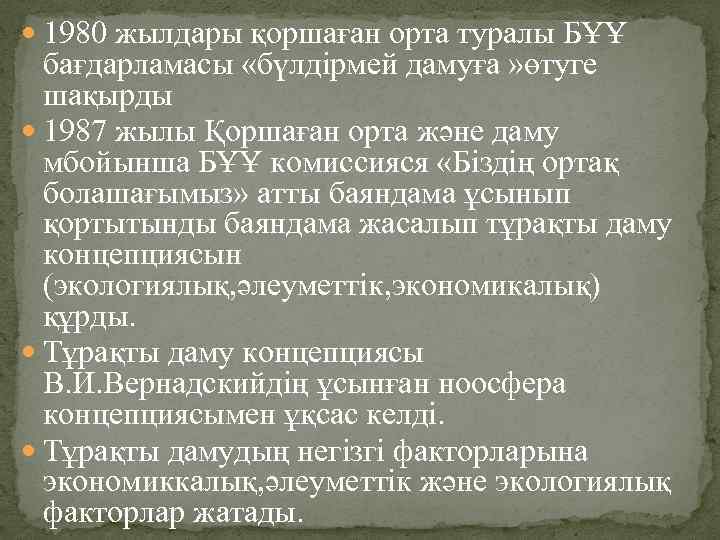 1980 жылдары қоршаған орта туралы БҰҰ бағдарламасы «бүлдірмей дамуға »өтуге шақырды

1987 жылы Қоршаған орта және даму мбойынша БҰҰ комиссияся «Біздің ортақ болашағымыз» атты баяндама ұсынып қортытынды баяндама жасалып тұрақты даму концепциясын (экологиялық,әлеуметтік,экономикалық) құрды.

Тұрақты даму концепциясы В.И.Вернадскийдің ұсынған ноосфера концепциясымен ұқсас келді.

Тұрақты дамудың негізгі факторларына экономиккалық,әлеуметтік және экологиялық факторлар жатады.